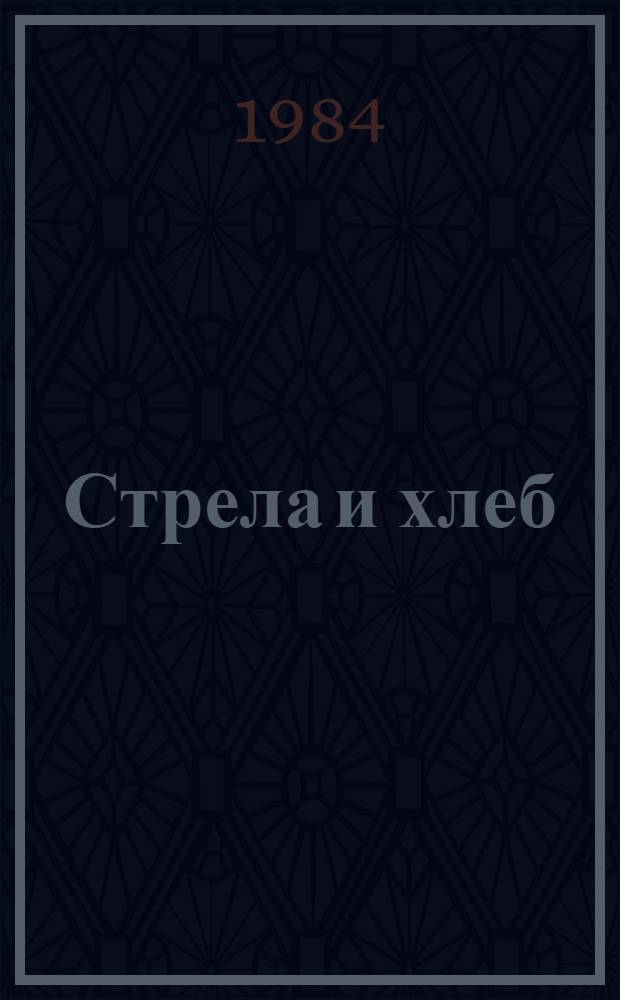 1984

Стрела и хлеб